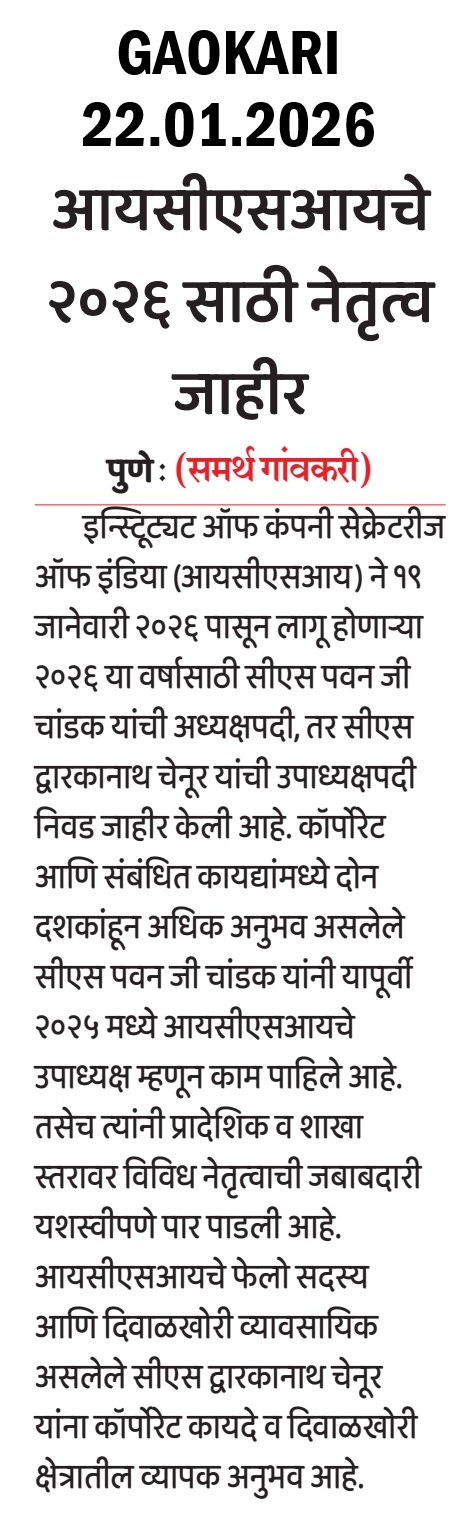 GAOKARI
22.01.2026

आयसीएसआयचे २०२६ साठी नेतृत्व जाहीर

पुणे : (समर्थ गांवकरी)

इन्स्टिट्यूट ऑफ कंपनी सेक्रेटरीज ऑफ इंडिया (आयसीएसआय) ने १९ जानेवारी २०२६ पासून लागू होणाऱ्या २०२६ या वर्षासाठी सीएस पवन जी चांडक यांची अध्यक्षपदी, तर सीएस द्वारकानाथ चेनूर यांची उपाध्यक्षपदी निवड जाहीर केली आहे. कॉर्पोरेट आणि संबंधित कायद्यांमध्ये दोन दशकांहून अधिक अनुभव असलेले सीएस पवन जी चांडक यांनी यापूर्वी २०२५ मध्ये आयसीएसआयचे उपाध्यक्ष म्हणून काम पाहिले आहे. तसेच त्यांनी प्रादेशिक व शाखा स्तरावर विविध नेतृत्वाची जबाबदारी यशस्वीपणे पार पाडली आहे. आयसीएसआयचे फेलो सदस्य आणि दिवाळखोरी व्यावसायिक असलेले सीएस द्वारकानाथ चेनूर यांना कॉर्पोरेट कायदे व दिवाळखोरी क्षेत्रातील व्यापक अनुभव आहे.